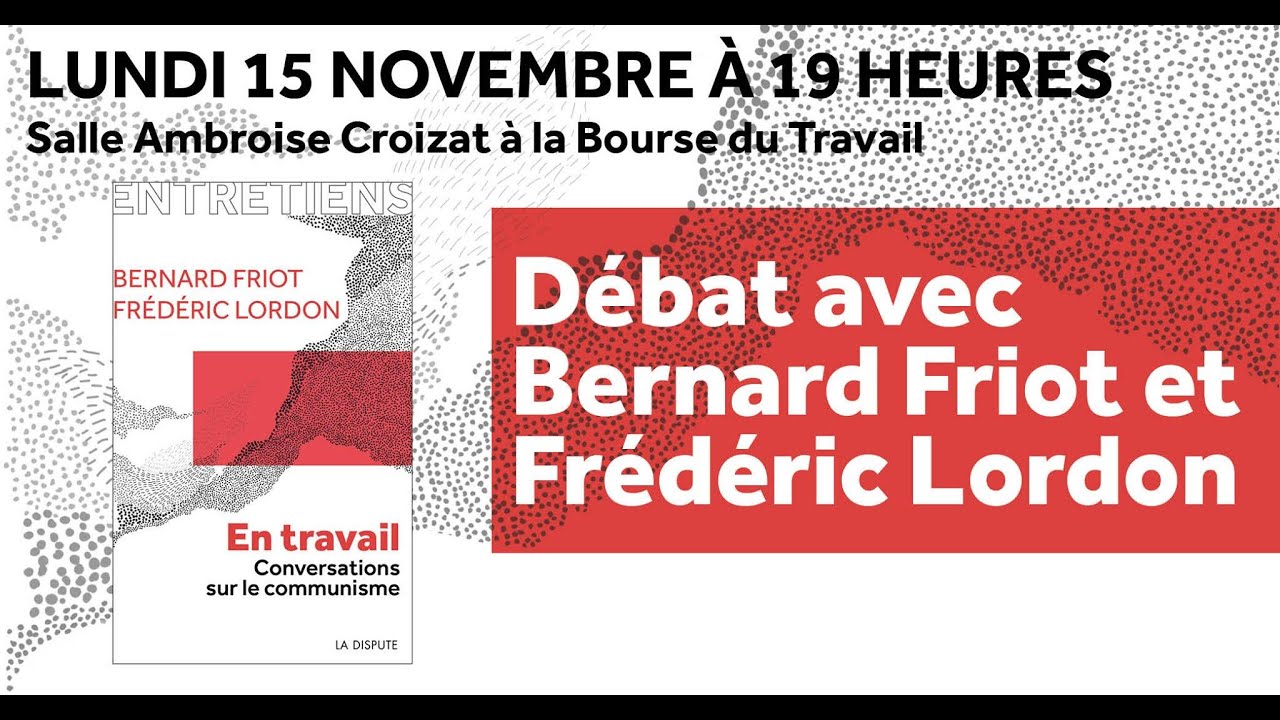 LUNDI 15 NOVEMBRE À 19 HEURES
Salle Ambroise Croizat à la Bourse du Travail

ENTRETIENS

BERNARD FRIOT
FRÉDÉRIC LORDON

En travail
Conversations
sur le communisme

LA DISPUTE

Débat avec
Bernard Friot et
Frédéric Lordon